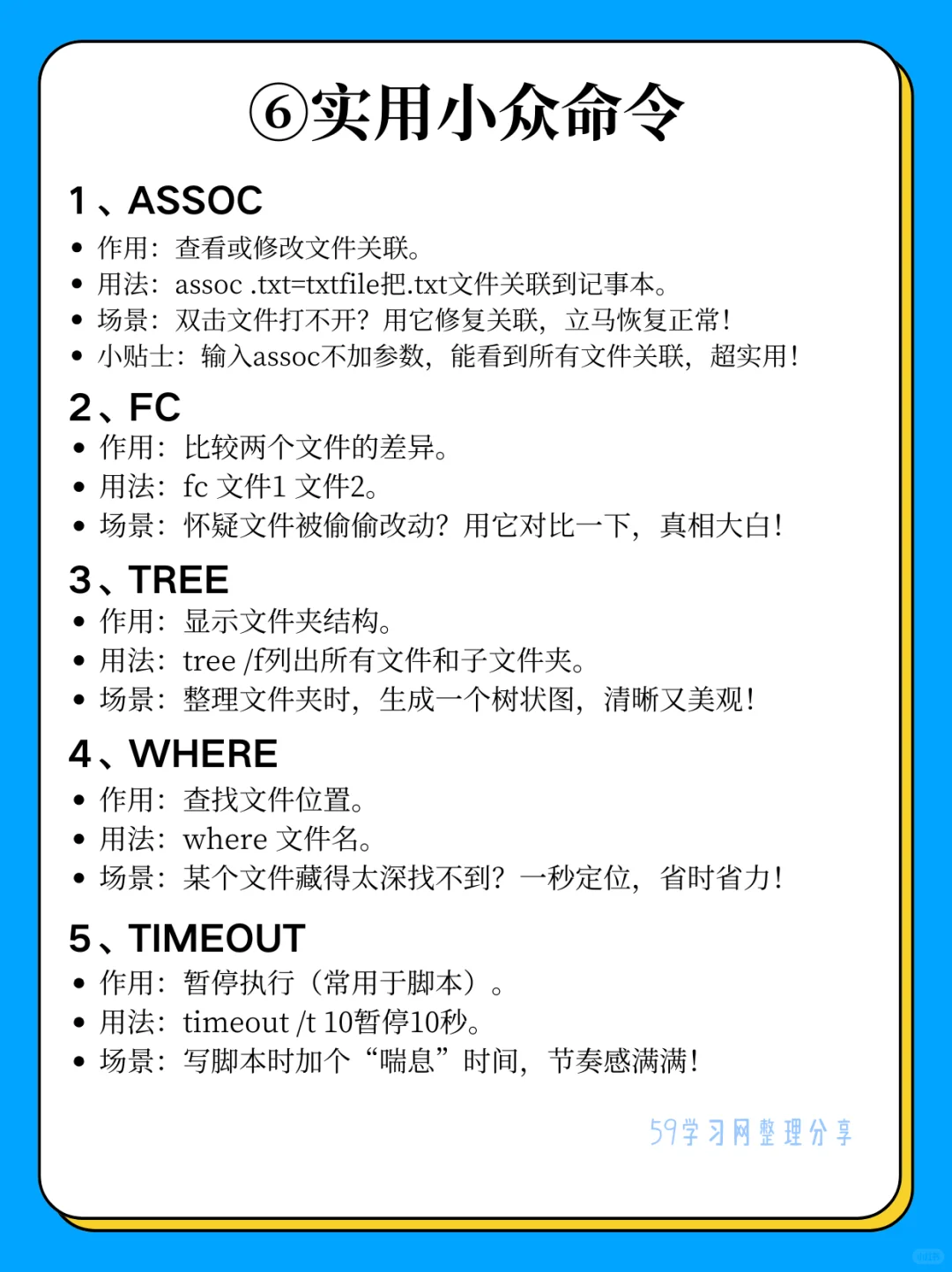 ⑥实用小众命令

1、ASSOC

• 作用：查看或修改文件关联。
• 用法：assoc .txt=txtfile把.txt文件关联到记事本。
• 场景：双击文件打不开？用它修复关联，立马恢复正常！
• 小贴士：输入assoc不加参数，能看到所有文件关联，超实用！

2、FC

• 作用：比较两个文件的差异。
• 用法：fc 文件1 文件2。
• 场景：怀疑文件被偷偷改动？用它对比一下，真相大白！

3、TREE

• 作用：显示文件夹结构。
• 用法：tree /f列出所有文件和子文件夹。
• 场景：整理文件夹时，生成一个树状图，清晰又美观！

4、WHERE

• 作用：查找文件位置。
• 用法：where 文件名。
• 场景：某个文件藏得太深找不到？一秒定位，省时省力！

5、TIMEOUT

• 作用：暂停执行（常用于脚本）。
• 用法：timeout /t 10暂停10秒。
• 场景：写脚本时加个“喘息”时间，节奏感满满！

59学习网整理分享